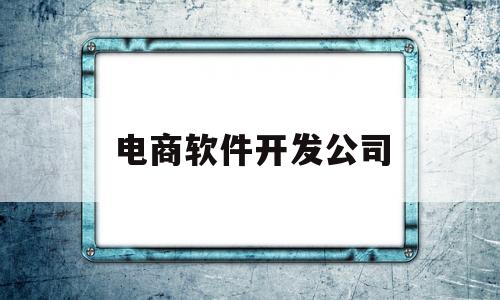 电商软件开发公司